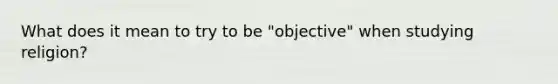 What does it mean to try to be "objective" when studying religion?